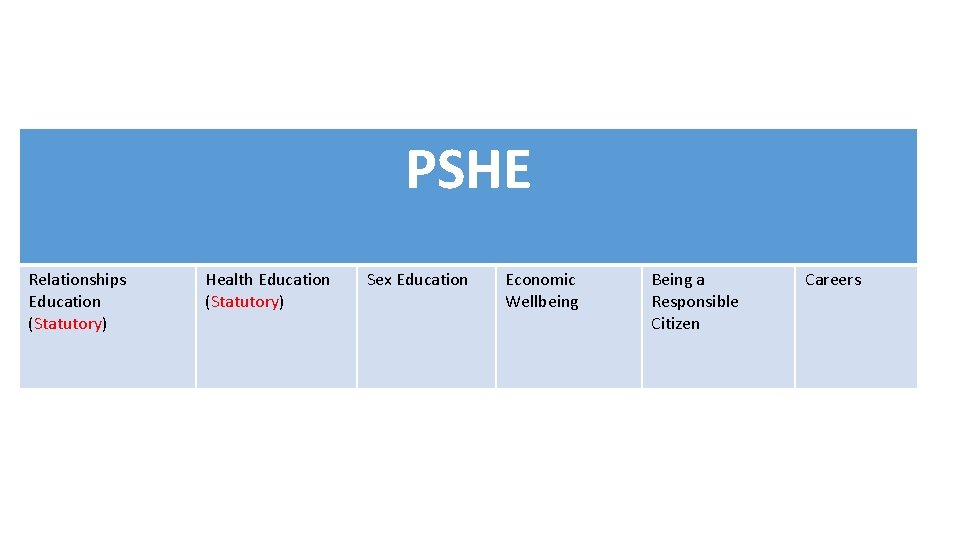 | PSHE | | | | | |
|---|---|---|---|---|---|
| Relationships Education (Statutory) | Health Education (Statutory) | Sex Education | Economic Wellbeing | Being a Responsible Citizen | Careers |